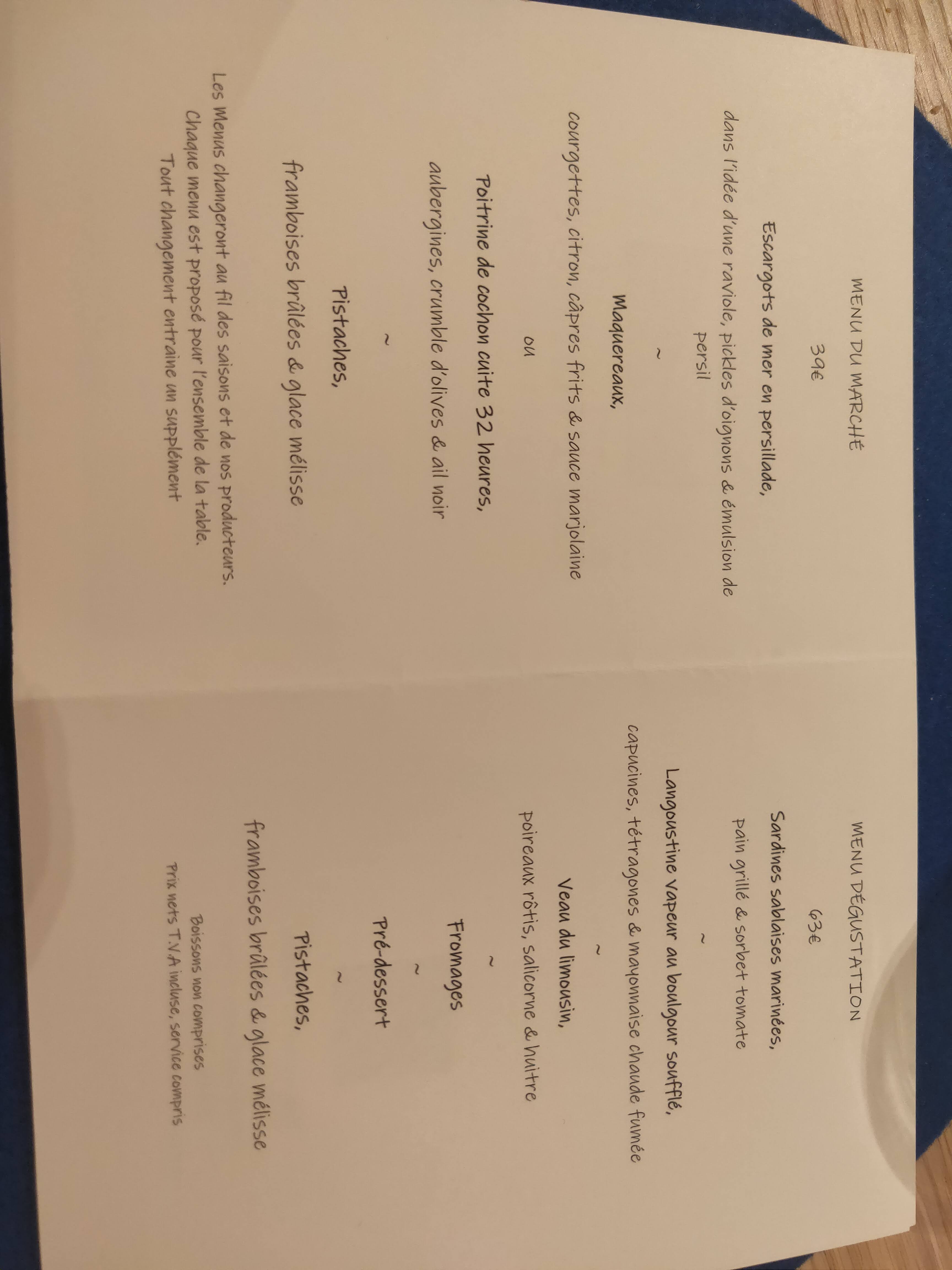 MENU DU MARCHÉ

39€

Escargots de mer en persillade,

dans l'idée d'une raviole, pickles d'oignons & émulsion de persil

~

Maquereaux,

courgettes, citron, câpres frits & sauce marjolaine

ou

Poitrine de cochon cuite 32 heures,

aubergines, crumble d'olives & ail noir

~

Pistaches,

framboises brûlées & glace mélisse

Les Menus changeront au fil des saisons et de nos producteurs.
Chaque menu est proposé pour l'ensemble de la table.
Tout changement entraine un supplément

MENU DÉGUSTATION

63€

Sardines sablaises marinées,

pain grillé & sorbet tomate

~

Langoustine vapeur au boulgour soufflé,

capucines, tétragones & mayonnaise chaude fumée

~

Veau du limousin,

poireaux rôtis, salicorne & huitre

~

Fromages

~

Pré-dessert

~

Pistaches,

framboises brûlées & glace mélisse

Boissons non comprises
Prix nets T.V.A incluse, service compris